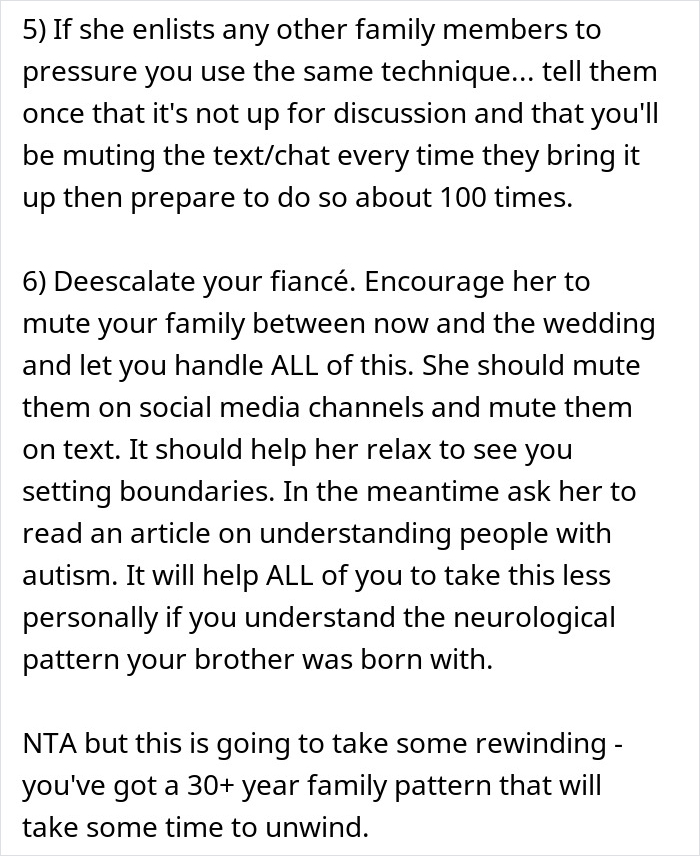 5) If she enlists any other family members to pressure you use the same technique... tell them once that it's not up for discussion and that you'll be muting the text/chat every time they bring it up then prepare to do so about 100 times.

6) Deescalate your fiancé. Encourage her to mute your family between now and the wedding and let you handle ALL of this. She should mute them on social media channels and mute them on text. It should help her relax to see you setting boundaries. In the meantime ask her to read an article on understanding people with autism. It will help ALL of you to take this less personally if you understand the neurological pattern your brother was born with.

NTA but this is going to take some rewinding - you've got a 30+ year family pattern that will take some time to unwind.